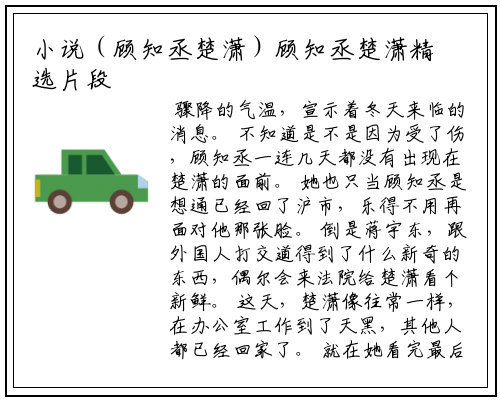 小说（顾知丞楚潇）顾知丞楚潇精选片段

骤降的气温，宣示着冬天来临的消息。不知道是不是因为受了伤，顾知丞一连几天都没有出现在楚潇的面前。她也只当顾知丞是想通已经回了沪市，乐得不用再面对他那张脸。倒是蒋宇东，跟外国人打交道得到了什么新奇的东西，偶尔会来法院给楚潇看个新鲜。这天，楚潇像往常一样，在办公室工作到了天黑，其他人都已经回家了。就在她看完最后